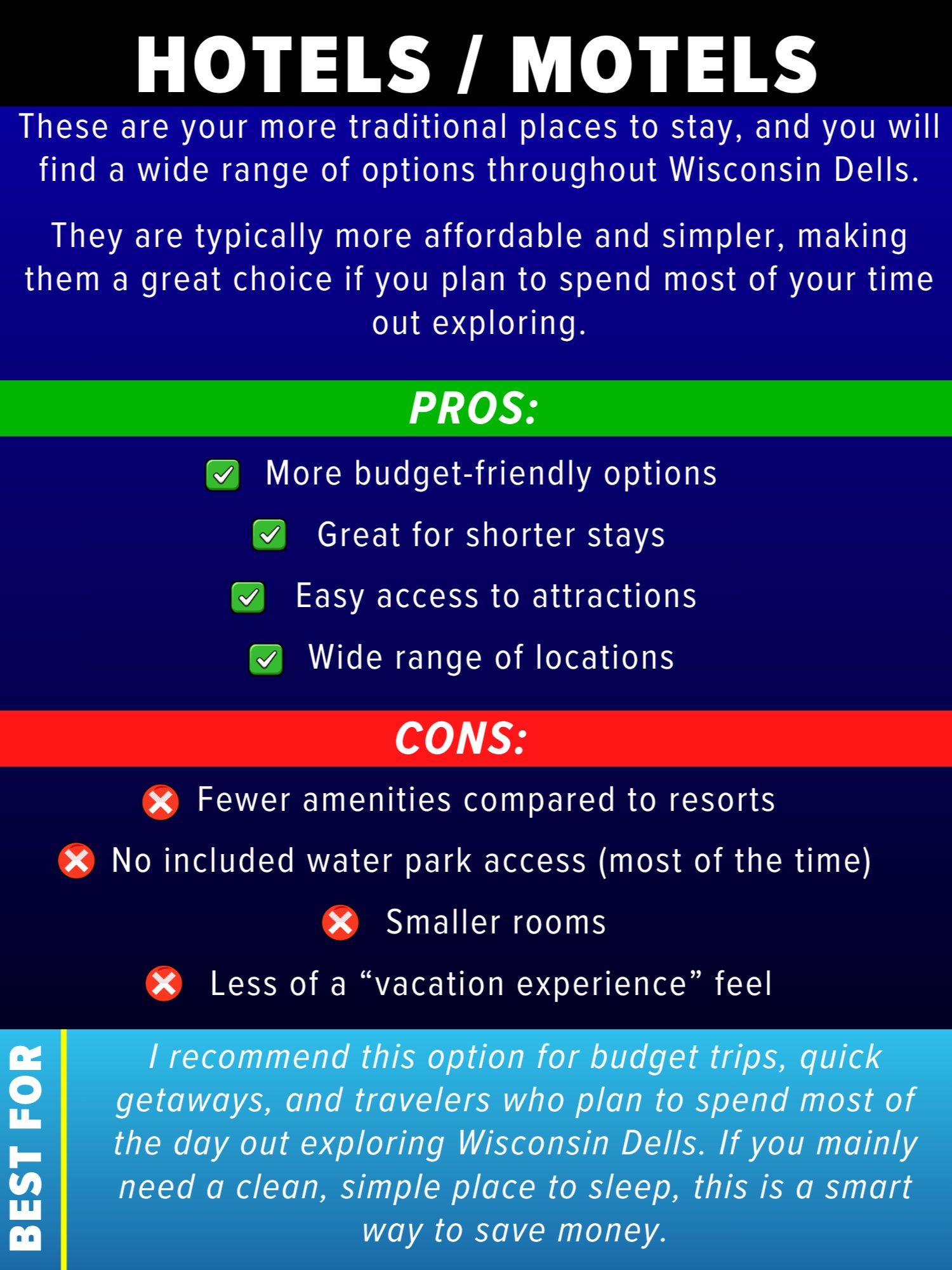 HOTELS / MOTELS

These are your more traditional places to stay, and you will find a wide range of options throughout Wisconsin Dells.

They are typically more affordable and simpler, making them a great choice if you plan to spend most of your time out exploring.

PROS:

More budget-friendly options

Great for shorter stays

Easy access to attractions

Wide range of locations

CONS:

Fewer amenities compared to resorts

No included water park access (most of the time)

Smaller rooms

Less of a “vacation experience” feel

BEST FOR

I recommend this option for budget trips, quick getaways, and travelers who plan to spend most of the day out exploring Wisconsin Dells. If you mainly need a clean, simple place to sleep, this is a smart way to save money.